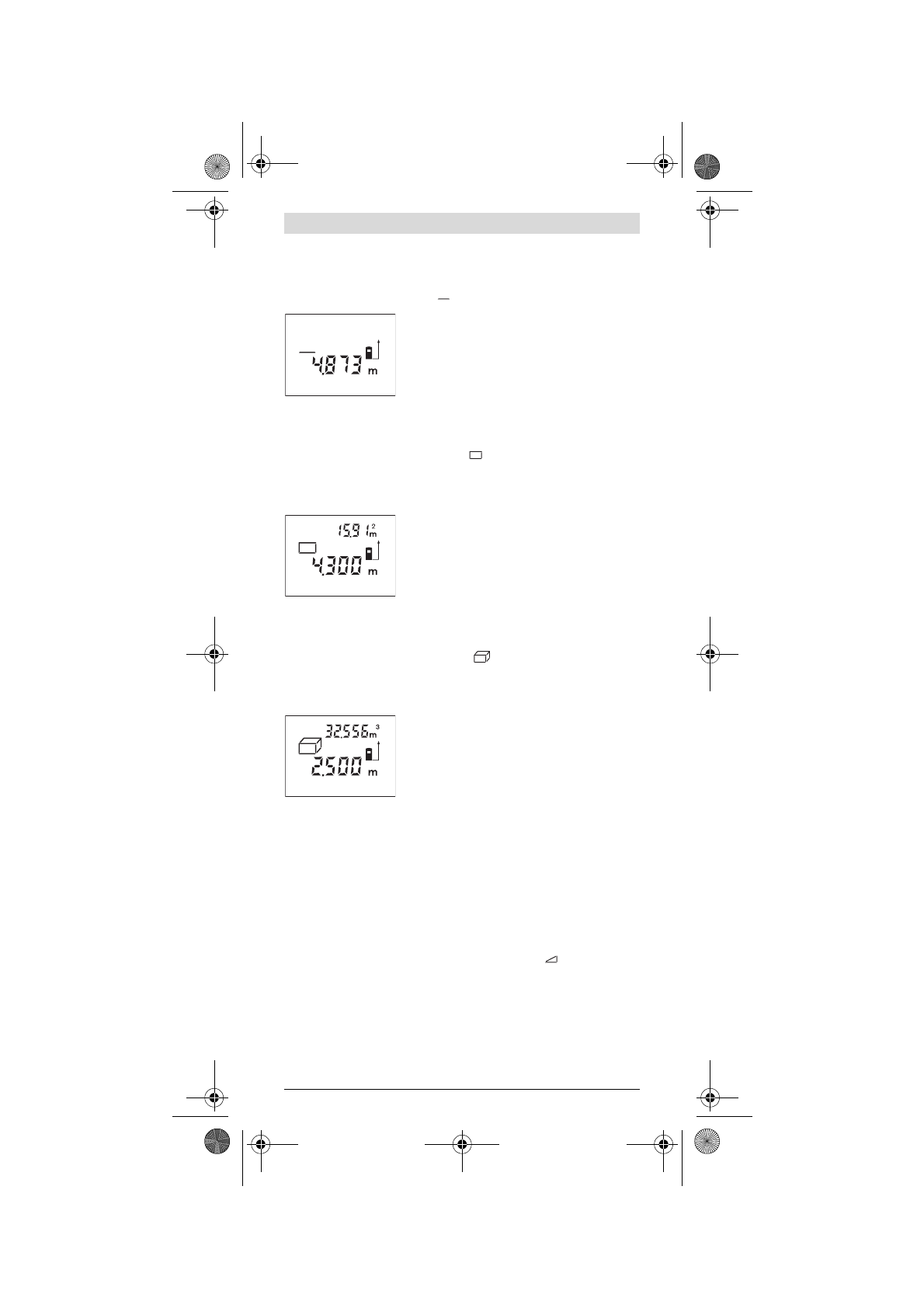 4.873 m

15.91 $m^2$
4.300 m

32.556 $m^3$
2.500 m